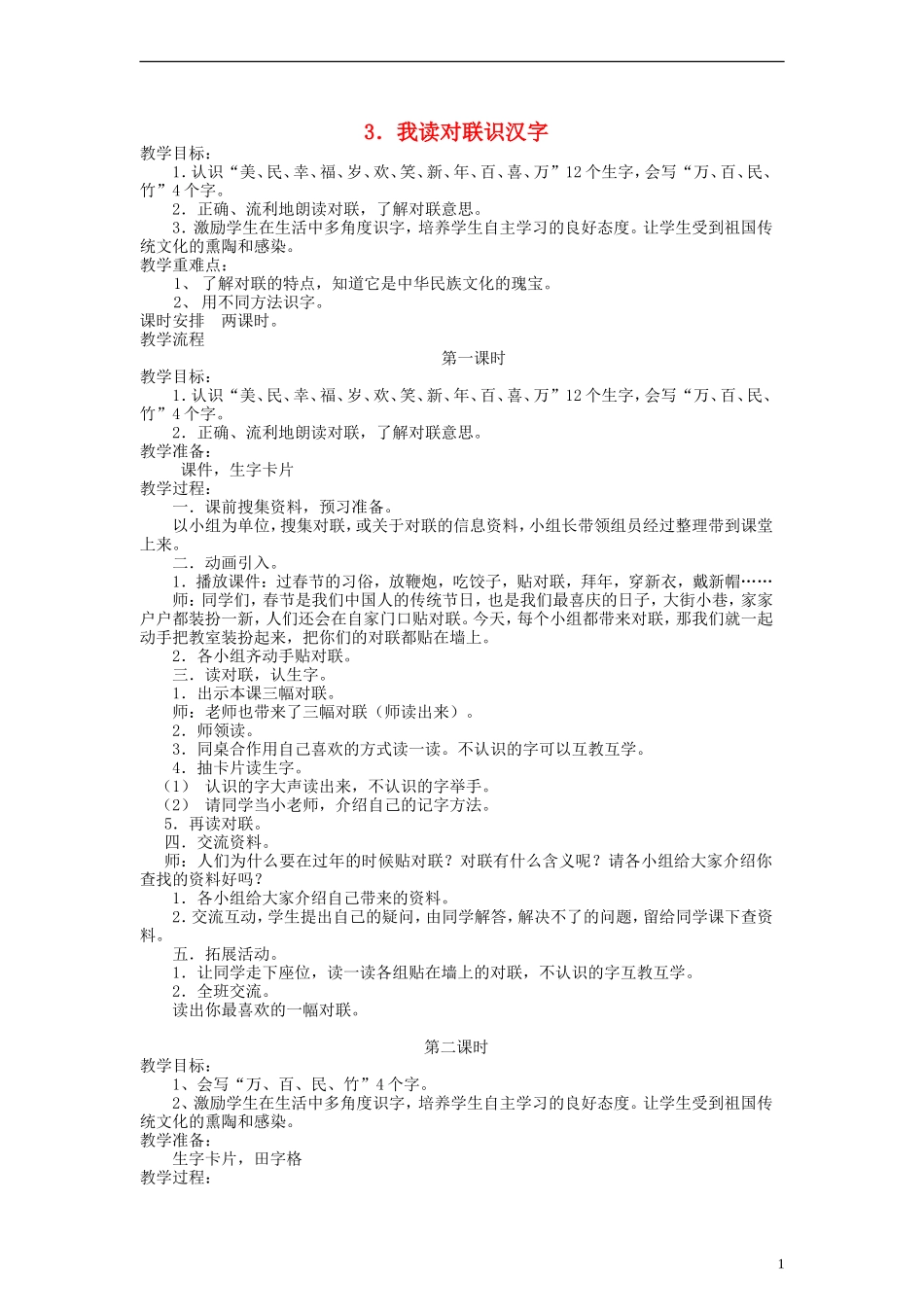 3．我读对联识汉字

教学目标：

1.认识“美、民、幸、福、岁、欢、笑、新、年、百、喜、万”12个生字，会写“万、百、民、竹”4个字。

2．正确、流利地朗读对联，了解对联意思。

3.激励学生在生活中多角度识字，培养学生自主学习的良好态度。让学生受到祖国传统文化的熏陶和感染。

教学重难点：

1、 了解对联的特点，知道它是中华民族文化的瑰宝。

2、 用不同方法识字。

课时安排　两课时。

教学流程

第一课时

教学目标：

1.认识“美、民、幸、福、岁、欢、笑、新、年、百、喜、万”12个生字，会写“万、百、民、竹”4个字。

2．正确、流利地朗读对联，了解对联意思。

教学准备：

课件，生字卡片

教学过程：

一．课前搜集资料，预习准备。

以小组为单位，搜集对联，或关于对联的信息资料，小组长带领组员经过整理带到课堂上来。

二．动画引入。

1．播放课件：过春节的习俗，放鞭炮，吃饺子，贴对联，拜年，穿新衣，戴新帽……

师：同学们，春节是我们中国人的传统节日，也是我们最喜庆的日子，大街小巷，家家户户都装扮一新，人们还会在自家门口贴对联。今天，每个小组都带来对联，那我们就一起动手把教室装扮起来，把你们的对联都贴在墙上。

2．各小组齐动手贴对联。

三．读对联，认生字。

1．出示本课三幅对联。

师：老师也带来了三幅对联（师读出来）。

2．师领读。

3．同桌合作用自己喜欢的方式读一读。不认识的字可以互教互学。

4．抽卡片读生字。

（1） 认识的字大声读出来，不认识的字举手。

（2） 请同学当小老师，介绍自己的记字方法。

5．再读对联。

四．交流资料。

师：人们为什么要在过年的时候贴对联？对联有什么含义呢？请各小组给大家介绍你查找的资料好吗？

1．各小组给大家介绍自己带来的资料。

2.交流互动，学生提出自己的疑问，由同学解答，解决不了的问题，留给同学课下查资料。

五．拓展活动。

1．让同学走下座位，读一读各组贴在墙上的对联，不认识的字互教互学。

2．全班交流。

读出你最喜欢的一幅对联。

第二课时

教学目标：

1、会写“万、百、民、竹”4个字。

2、激励学生在生活中多角度识字，培养学生自主学习的良好态度。让学生受到祖国传统文化的熏陶和感染。

教学准备：

生字卡片，田字格

教学过程：

1